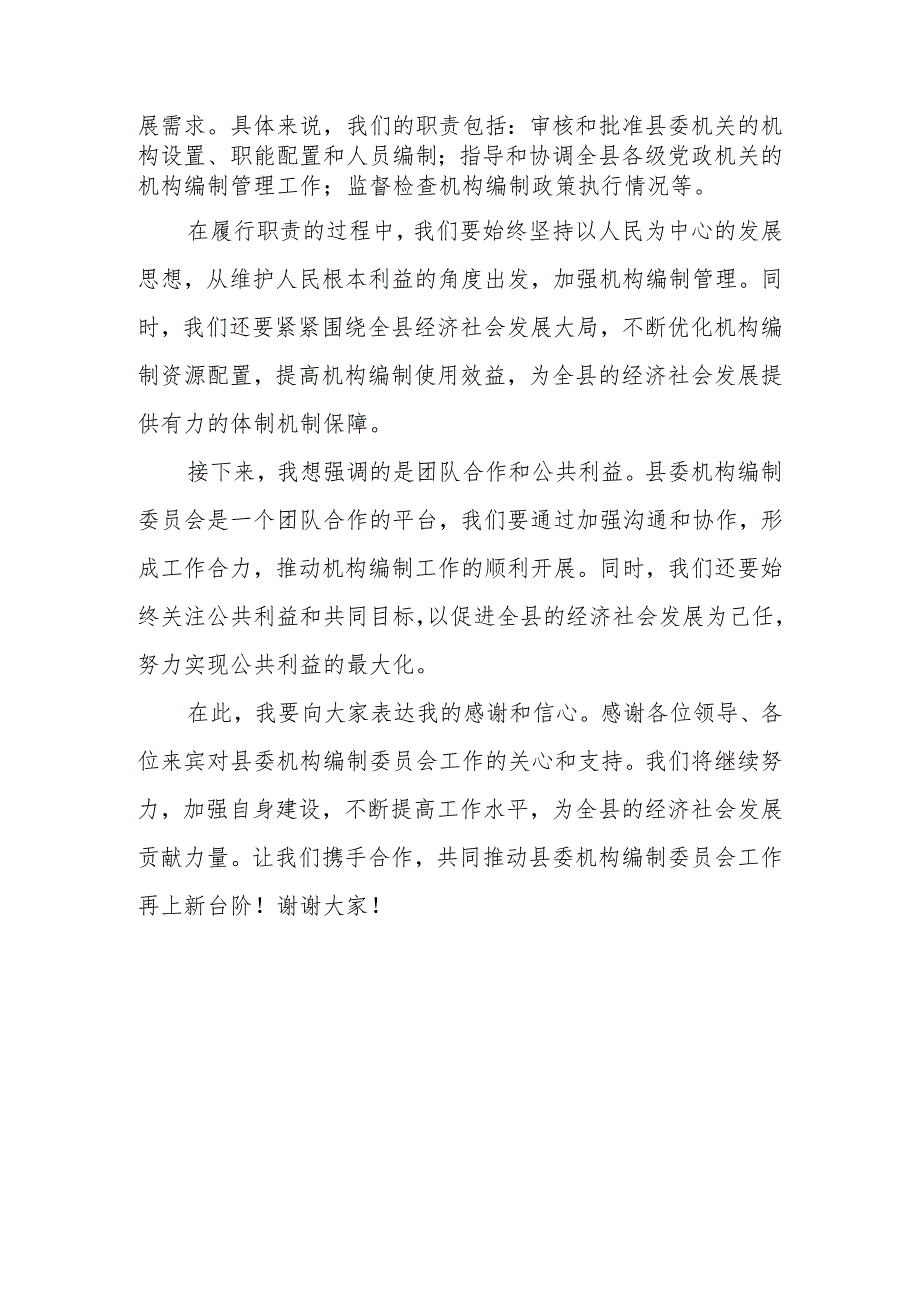 展需求。具体来说，我们的职责包括：审核和批准县委机关的机构设置、职能配置和人员编制；指导和协调全县各级党政机关的机构编制管理工作；监督检查机构编制政策执行情况等。

在履行职责的过程中，我们要始终坚持以人民为中心的发展思想，从维护人民根本利益的角度出发，加强机构编制管理。同时，我们还要紧紧围绕全县经济社会发展大局，不断优化机构编制资源配置，提高机构编制使用效益，为全县的经济社会发展提供有力的体制机制保障。

接下来，我想强调的是团队合作和公共利益。县委机构编制委员会是一个团队合作的平台，我们要通过加强沟通和协作，形成工作合力，推动机构编制工作的顺利开展。同时，我们还要始终关注公共利益和共同目标，以促进全县的经济社会发展为己任，努力实现公共利益的最大化。

在此，我要向大家表达我的感谢和信心。感谢各位领导、各位来宾对县委机构编制委员会工作的关心和支持。我们将继续努力，加强自身建设，不断提高工作水平，为全县的经济社会发展贡献力量。让我们携手合作，共同推动县委机构编制委员会工作再上新台阶！谢谢大家！